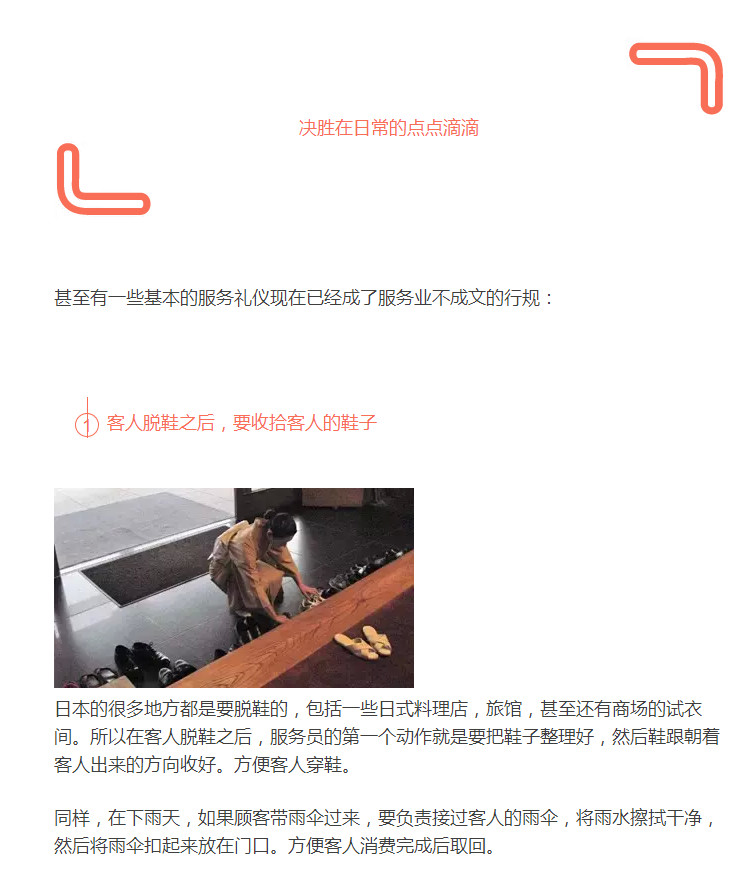 决胜在日常的点点滴滴

甚至有一些基本的服务礼仪现在已经成了服务业不成文的行规：

1 客人脱鞋之后，要收拾客人的鞋子

日本的很多地方都是要脱鞋的，包括一些日式料理店，旅馆，甚至还有商场的试衣间。所以在客人脱鞋之后，服务员的第一个动作就是要把鞋子整理好，然后鞋跟朝着客人出来的方向收好。方便客人穿鞋。

同样，在下雨天，如果顾客带雨伞过来，要负责接过客人的雨伞，将雨水擦拭干净，然后将雨伞扣起来放在门口。方便客人消费完成后取回。